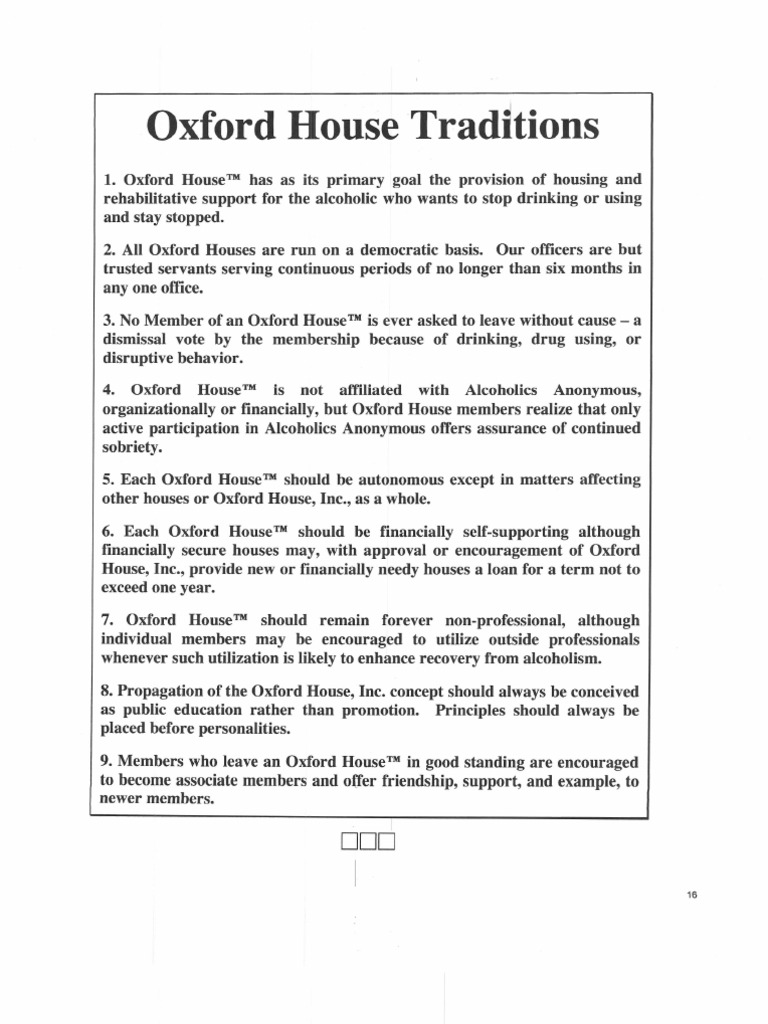 Oxford House Traditions

1. Oxford House™ has as its primary goal the provision of housing and rehabilitative support for the alcoholic who wants to stop drinking or using and stay stopped.

2. All Oxford Houses are run on a democratic basis. Our officers are but trusted servants serving continuous periods of no longer than six months in any one office.

3. No Member of an Oxford House™ is ever asked to leave without cause – a dismissal vote by the membership because of drinking, drug using, or disruptive behavior.

4. Oxford House™ is not affiliated with Alcoholics Anonymous, organizationally or financially, but Oxford House members realize that only active participation in Alcoholics Anonymous offers assurance of continued sobriety.

5. Each Oxford House™ should be autonomous except in matters affecting other houses or Oxford House, Inc., as a whole.

6. Each Oxford House™ should be financially self-supporting although financially secure houses may, with approval or encouragement of Oxford House, Inc., provide new or financially needy houses a loan for a term not to exceed one year.

7. Oxford House™ should remain forever non-professional, although individual members may be encouraged to utilize outside professionals whenever such utilization is likely to enhance recovery from alcoholism.

8. Propagation of the Oxford House, Inc. concept should always be conceived as public education rather than promotion. Principles should always be placed before personalities.

9. Members who leave an Oxford House™ in good standing are encouraged to become associate members and offer friendship, support, and example, to newer members.

16